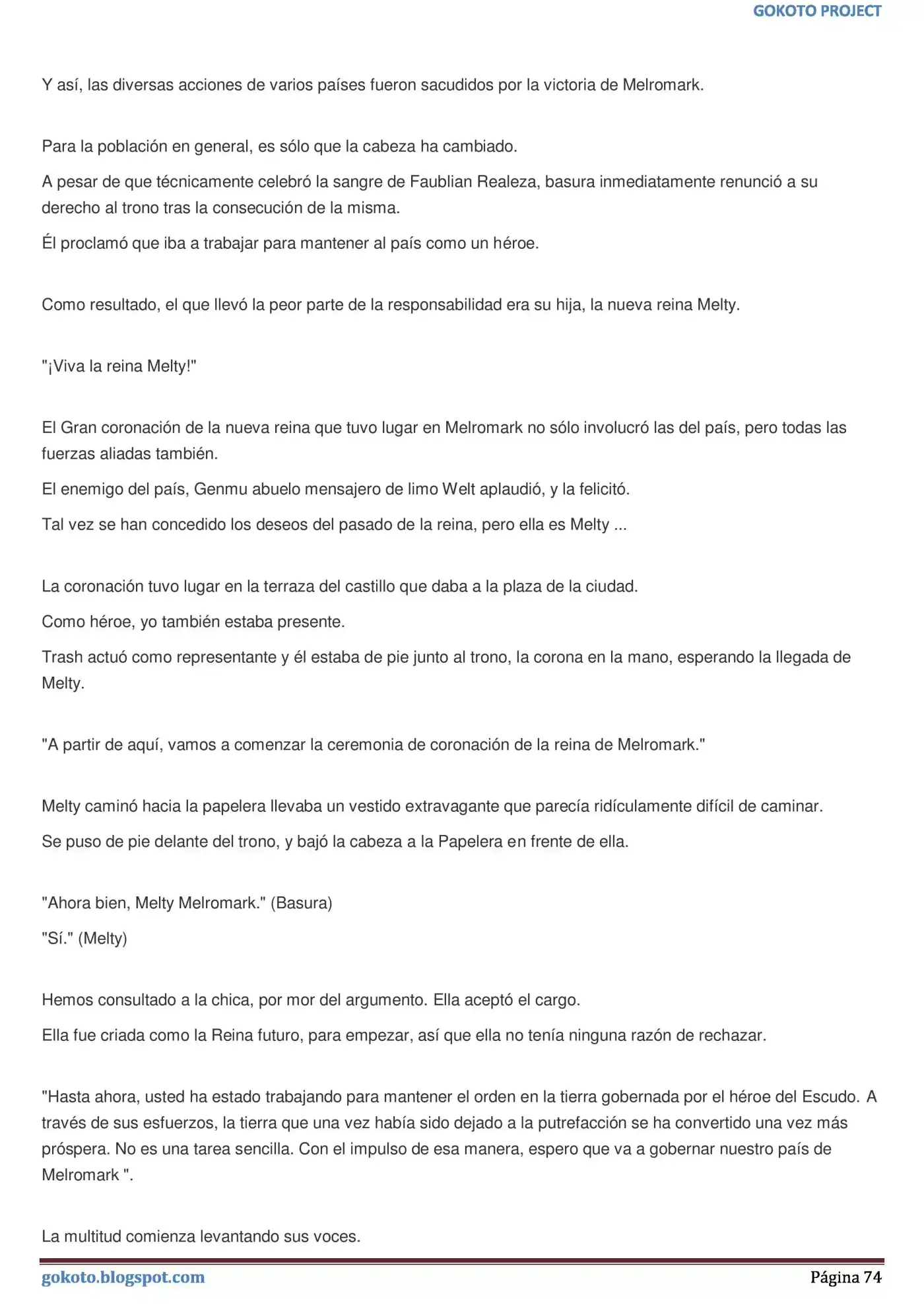 GOKOTO PROJECT

Y así, las diversas acciones de varios países fueron sacudidos por la victoria de Melromark.

Para la población en general, es sólo que la cabeza ha cambiado.

A pesar de que técnicamente celebró la sangre de Faublian Realeza, basura inmediatamente renunció a su derecho al trono tras la consecución de la misma.

Él proclamó que iba a trabajar para mantener al país como un héroe.

Como resultado, el que llevó la peor parte de la responsabilidad era su hija, la nueva reina Melty.

"¡Viva la reina Melty!"

El Gran coronación de la nueva reina que tuvo lugar en Melromark no sólo involucró las del país, pero todas las fuerzas aliadas también.

El enemigo del país, Genmu abuelo mensajero de limo Welt aplaudió, y la felicitó.

Tal vez se han concedido los deseos del pasado de la reina, pero ella es Melty ...

La coronación tuvo lugar en la terraza del castillo que daba a la plaza de la ciudad.

Como héroe, yo también estaba presente.

Trash actuó como representante y él estaba de pie junto al trono, la corona en la mano, esperando la llegada de Melty.

"A partir de aquí, vamos a comenzar la ceremonia de coronación de la reina de Melromark."

Melty caminó hacia la papelera llevaba un vestido extravagante que parecía ridículamente difícil de caminar.

Se puso de pie delante del trono, y bajó la cabeza a la Papelera en frente de ella.

"Ahora bien, Melty Melromark." (Basura)

"Sí." (Melty)

Hemos consultado a la chica, por mor del argumento. Ella aceptó el cargo.

Ella fue criada como la Reina futuro, para empezar, así que ella no tenía ninguna razón de rechazar.

"Hasta ahora, usted ha estado trabajando para mantener el orden en la tierra gobernada por el héroe del Escudo. A través de sus esfuerzos, la tierra que una vez había sido dejado a la putrefacción se ha convertido una vez más próspera. No es una tarea sencilla. Con el impulso de esa manera, espero que va a gobernar nuestro país de Melromark ".

La multitud comienza levantando sus voces.

gokoto.blogspot.com Página 74